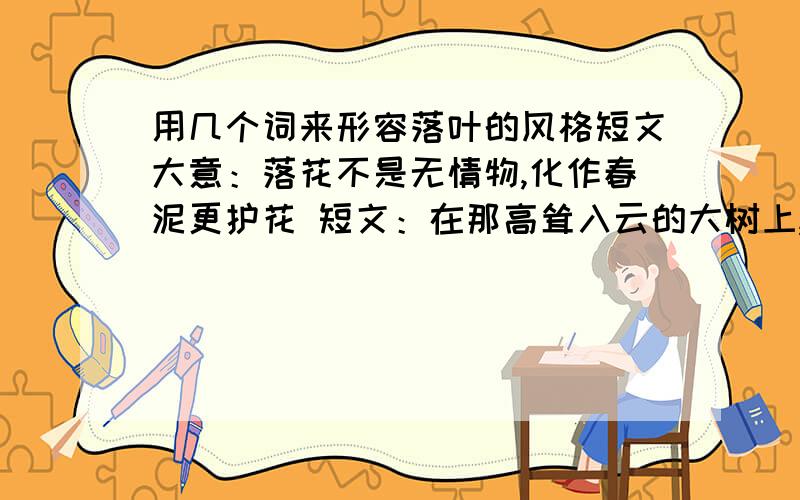 用几个词来形容落叶的风格短文大意：落花不是无情物,化作春泥更护花 短文：在那高耸入云的大树上,